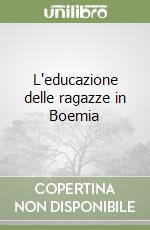 unilibro

L'educazione delle ragazze in Boemia

COPERTINA NON DISPONIBILE